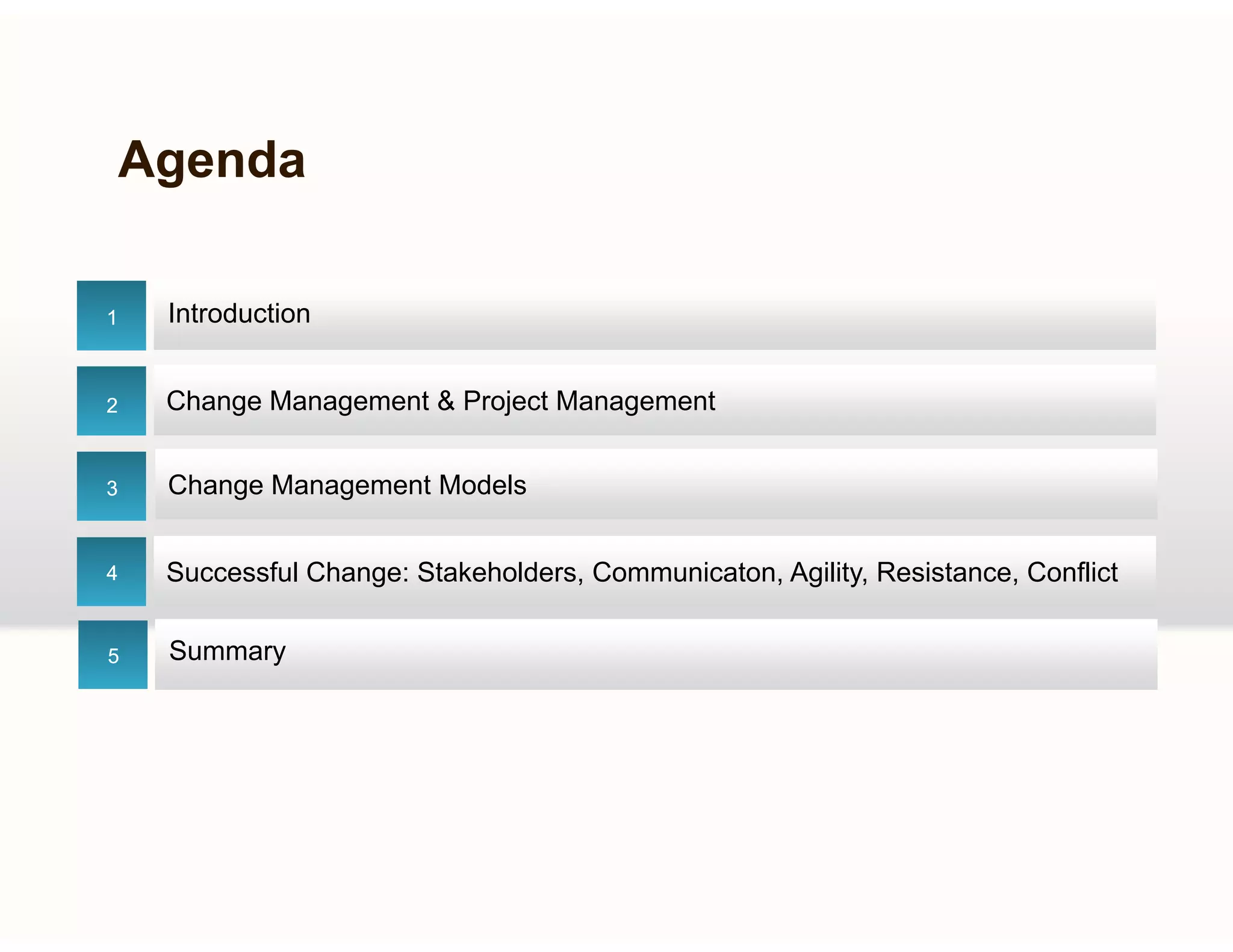 Agenda

1 Introduction

2 Change Management & Project Management

3 Change Management Models

4 Successful Change: Stakeholders, Communicaton, Agility, Resistance, Conflict

5 Summary